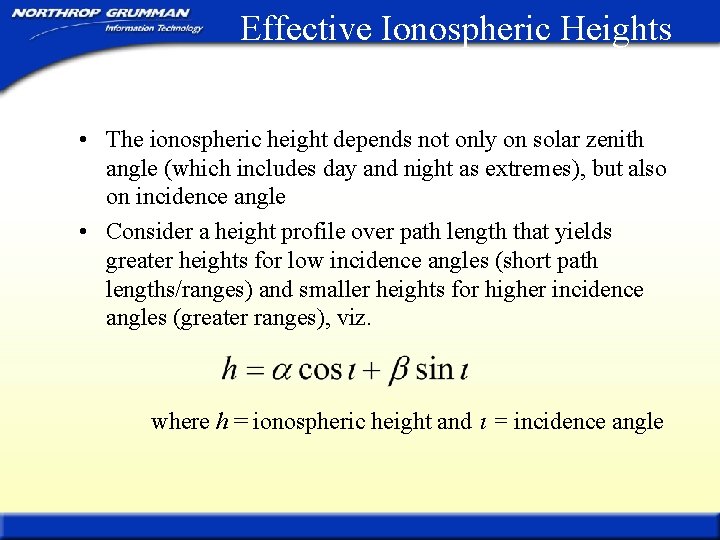 NORTHROP GRUMMAN
Information Technology

Effective Ionospheric Heights

• The ionospheric height depends not only on solar zenith angle (which includes day and night as extremes), but also on incidence angle

• Consider a height profile over path length that yields greater heights for low incidence angles (short path lengths/ranges) and smaller heights for higher incidence angles (greater ranges), viz.

$h = \alpha \cos \iota + \beta \sin \iota$

where $h$ = ionospheric height and $\iota$ = incidence angle